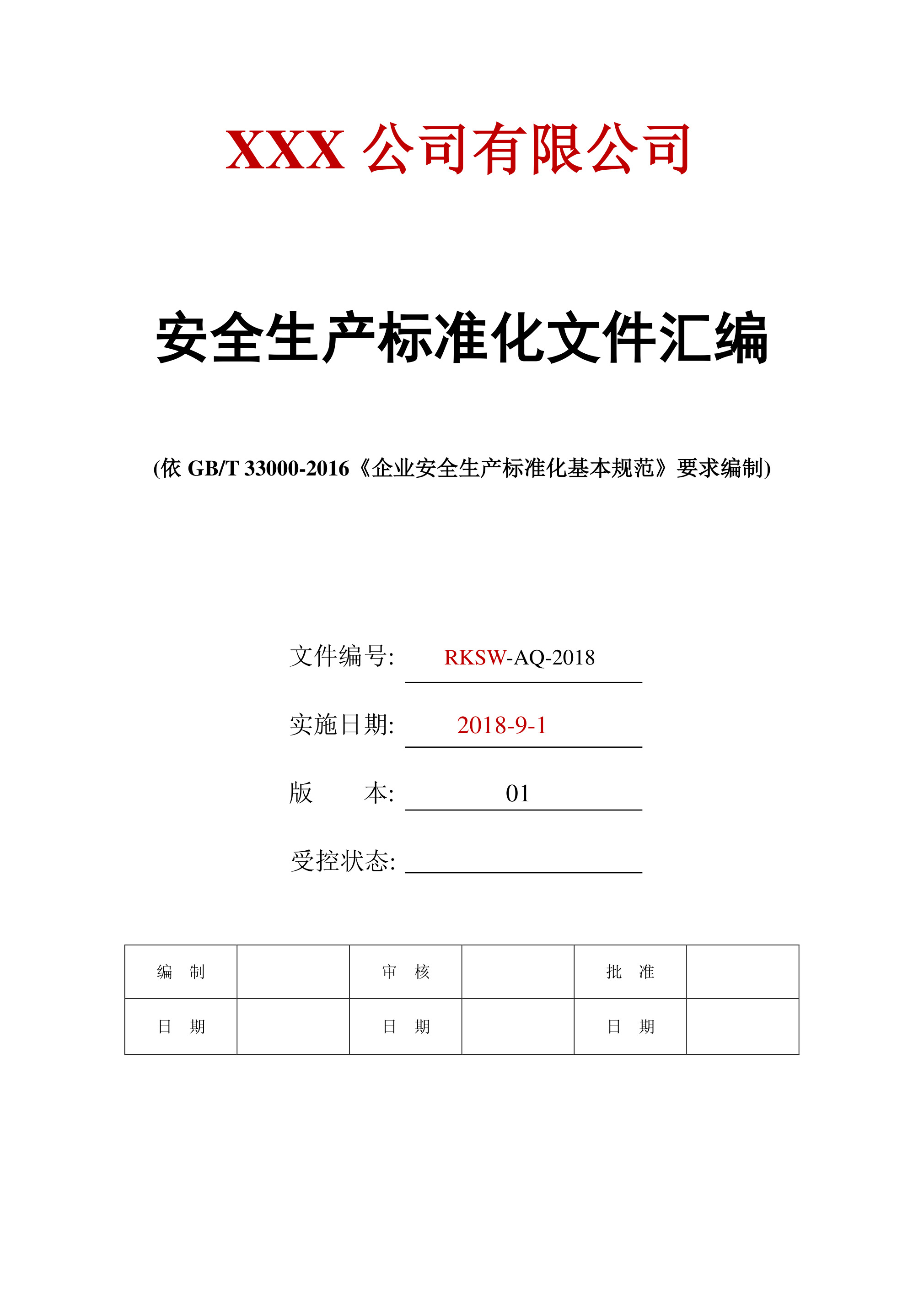 XXX 公司有限公司

安全生产标准化文件汇编

(依 GB/T 33000-2016《企业安全生产标准化基本规范》要求编制)

文件编号: RKSW-AQ-2018

实施日期: 2018-9-1

版 本: 01

受控状态:

| 编 制 |  | 审 核 |  | 批 准 |  |
|---|---|---|---|---|---|
| 日 期 |  | 日 期 |  | 日 期 |  |